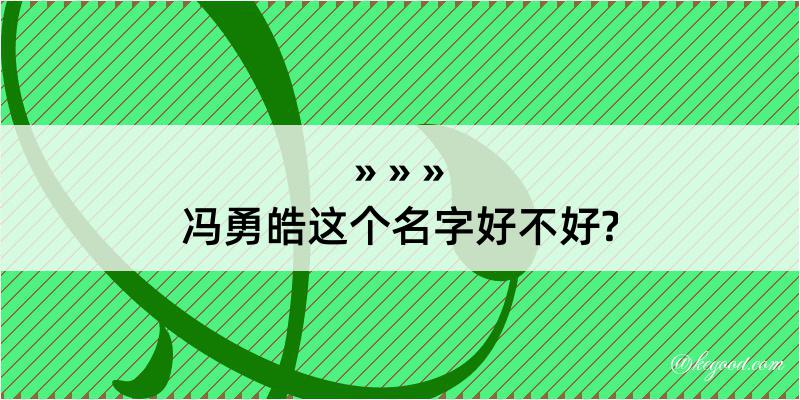 » » »
冯勇皓这个名字好不好?

@kegood.com